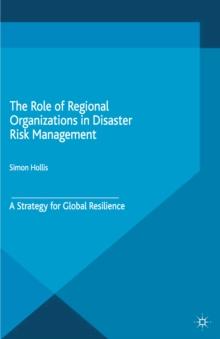 The Role of Regional Organizations in Disaster Risk Management

Simon Hollis

A Strategy for Global Resilience